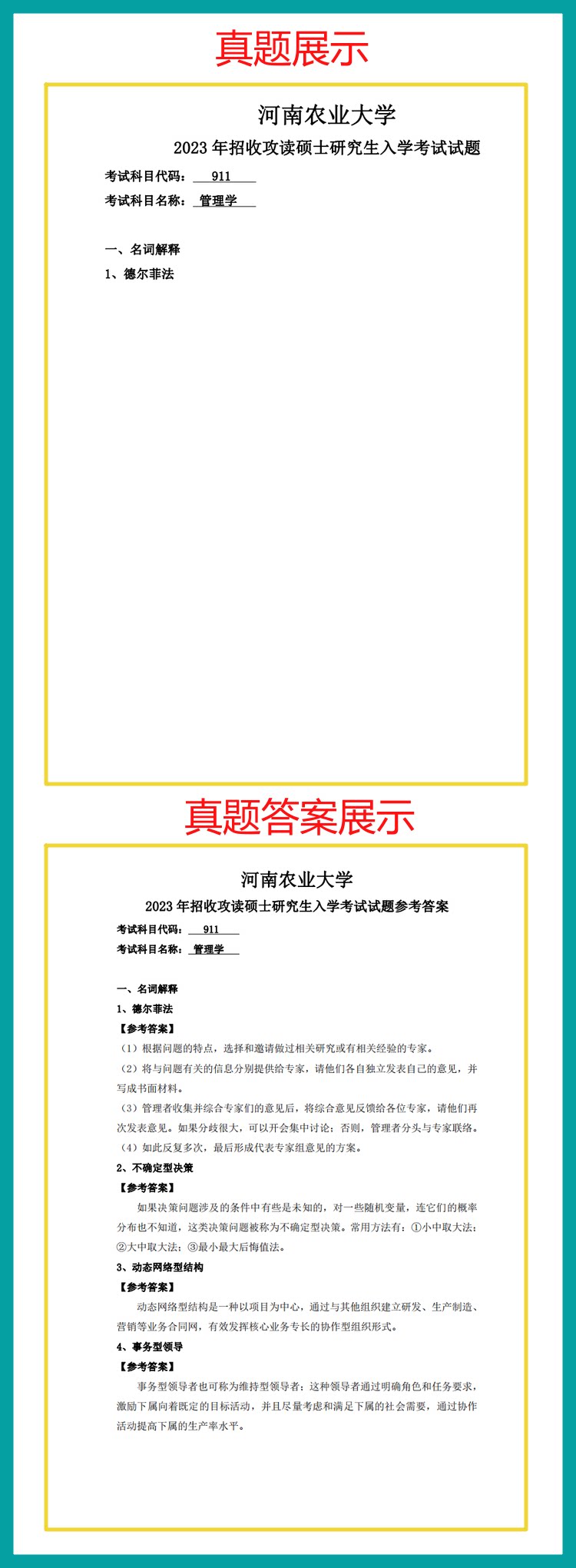 真题展示

河南农业大学

2023 年招收攻读硕士研究生入学考试试题

考试科目代码：911

考试科目名称：管理学

一、名词解释

1、德尔菲法

真题答案展示

河南农业大学

2023 年招收攻读硕士研究生入学考试试题参考答案

考试科目代码：911

考试科目名称：管理学

一、名词解释

1、德尔菲法

【参考答案】

（1）根据问题的特点，选择和邀请做过相关研究或有相关经验的专家。

（2）将与问题有关的信息分别提供给专家，请他们各自独立发表自己的意见，并写成书面材料。

（3）管理者收集并综合专家们的意见后，将综合意见反馈给各位专家，请他们再次发表意见。如果分歧很大，可以开会集中讨论；否则，管理者分头与专家联络。

（4）如此反复多次，最后形成代表专家组意见的方案。

2、不确定型决策

【参考答案】

如果决策问题涉及的条件中有些是未知的，对一些随机变量，连它们的概率分布也不知道，这类决策问题被称为不确定型决策。常用方法有：①小中取大法；②大中取大法；③最小最大后悔值法。

3、动态网络型结构

【参考答案】

动态网络型结构是一种以项目为中心，通过与其他组织建立研发、生产制造、营销等业务合同网，有效发挥核心业务专长的协作型组织形式。

4、事务型领导

【参考答案】

事务型领导者也可称为维持型领导者：这种领导者通过明确角色和任务要求，激励下属向着既定的目标活动，并且尽量考虑和满足下属的社会需要，通过协作活动提高下属的生产率水平。